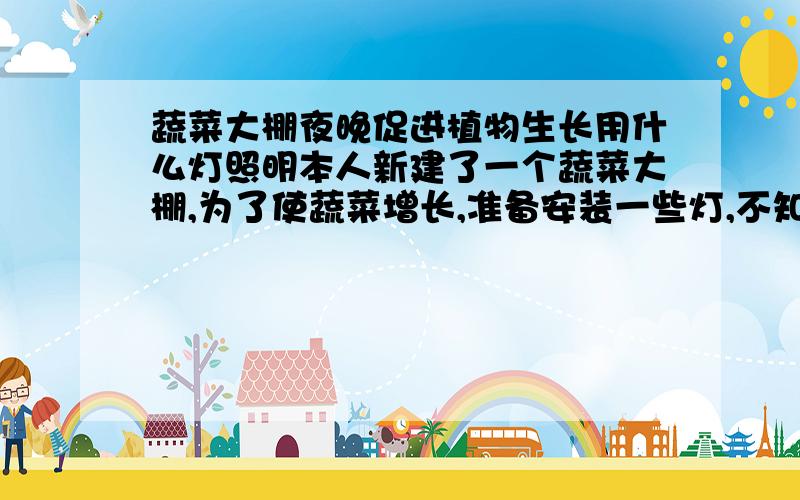 蔬菜大棚夜晚促进植物生长用什么灯照明本人新建了一个蔬菜大棚,为了使蔬菜增长,准备安装一些灯,不知